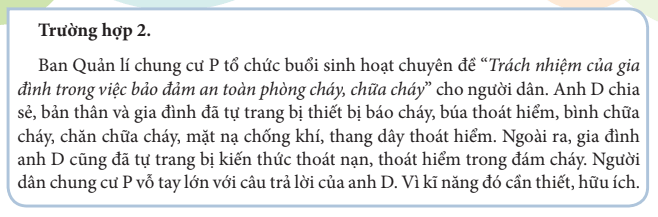 Trường hợp 2.

Ban Quản lí chung cư P tổ chức buổi sinh hoạt chuyên đề “Trách nhiệm của gia đình trong việc bảo đảm an toàn phòng cháy, chữa cháy” cho người dân. Anh D chia sẻ, bản thân và gia đình đã tự trang bị thiết bị báo cháy, búa thoát hiểm, bình chữa cháy, chăn chữa cháy, mặt nạ chống khí, thang dây thoát hiểm. Ngoài ra, gia đình anh D cũng đã tự trang bị kiến thức thoát nạn, thoát hiểm trong đám cháy. Người dân chung cư P vỗ tay lớn với câu trả lời của anh D. Vì kĩ năng đó cần thiết, hữu ích.